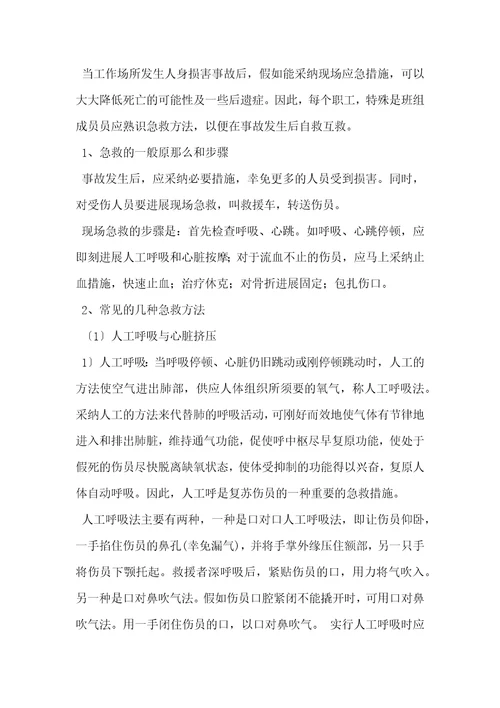 当工作场所发生人身损害事故后，假如能采纳现场应急措施，可以大大降低死亡的可能性及一些后遗症。因此，每个职工，特殊是班组成员员应熟识急救方法，以便在事故发生后自救互救。

1、急救的一般原那么和步骤

事故发生后，应采纳必要措施，幸免更多的人员受到损害。同时，对受伤人员要进展现场急救，叫救援车，转送伤员。

现场急救的步骤是：首先检查呼吸、心跳。如呼吸、心跳停顿，应即刻进展人工呼吸和心脏按摩；对于流血不止的伤员，应马上采纳止血措施，快速止血；治疗休克；对骨折进展固定；包扎伤口。

2、常见的几种急救方法

〔1〕人工呼吸与心脏挤压

1〕人工呼吸：当呼吸停顿、心脏仍旧跳动或刚停顿跳动时，人工的方法使空气进出肺部，供应人体组织所须要的氧气，称人工呼吸法。采纳人工的方法来代替肺的呼吸活动，可刚好而效地使气体有节律地进入和排出肺脏，维持通气功能，促使呼中枢尽早复原功能，使处于假死的伤员尽快脱离缺氧状态，使体受抑制的功能得以兴奋，复原人体自动呼吸。因此，人工呼是复苏伤员的一种重要的急救措施。

人工呼吸法主要有两种，一种是口对口人工呼吸法，即让伤员仰卧，一手掐住伤员的鼻孔(幸免漏气)，并将手掌外缘压住额部，另一只手将伤员下颚托起。救援者深呼吸后，紧贴伤员的口，用力将气吹入。另一种是口对鼻吹气法。假如伤员口腔紧闭不能撬开时，可用口对鼻吹气法。用一手闭住伤员的口，以口对鼻吹气。 实行人工呼吸时应